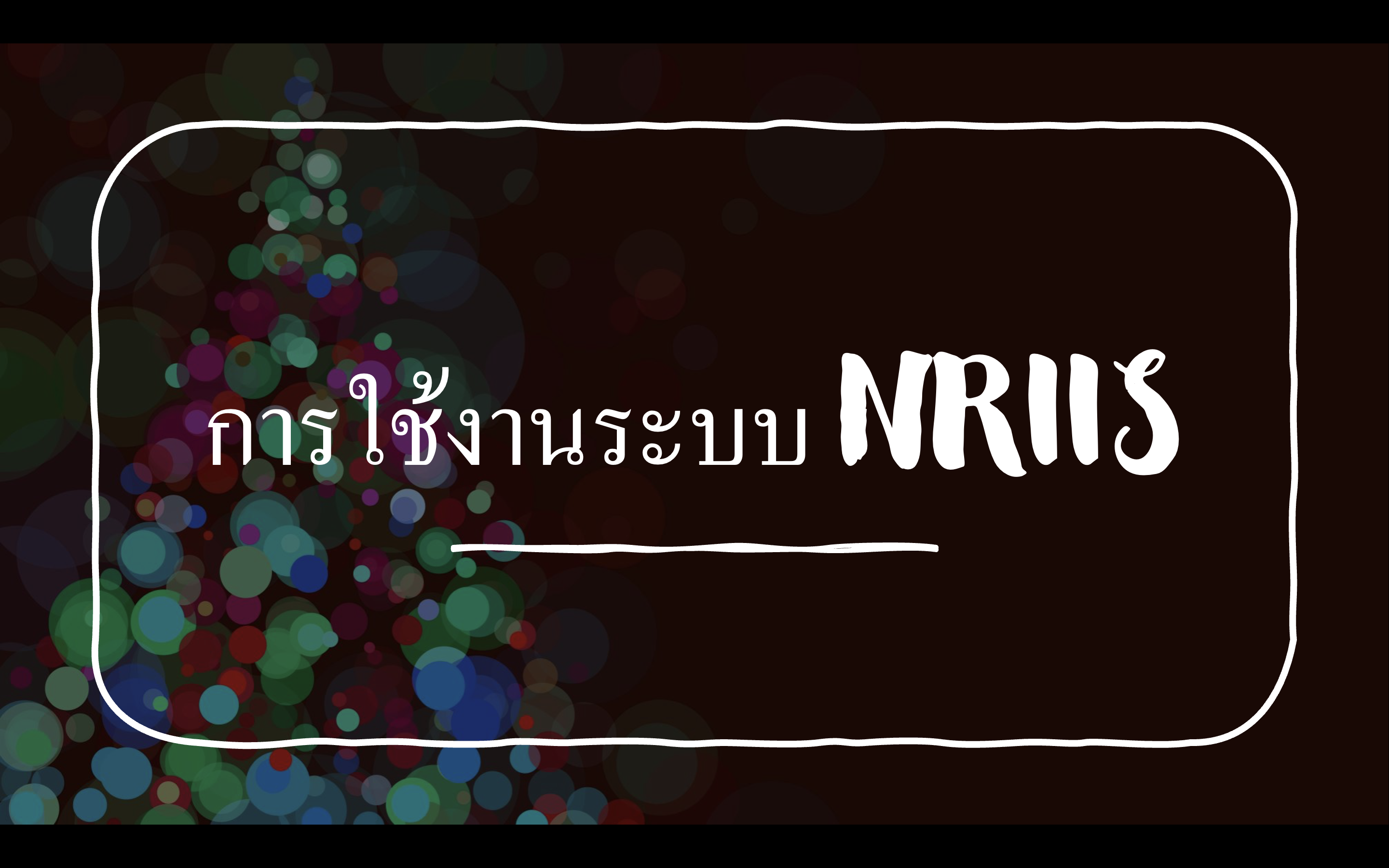 การใช้งานระบบ NRIIS